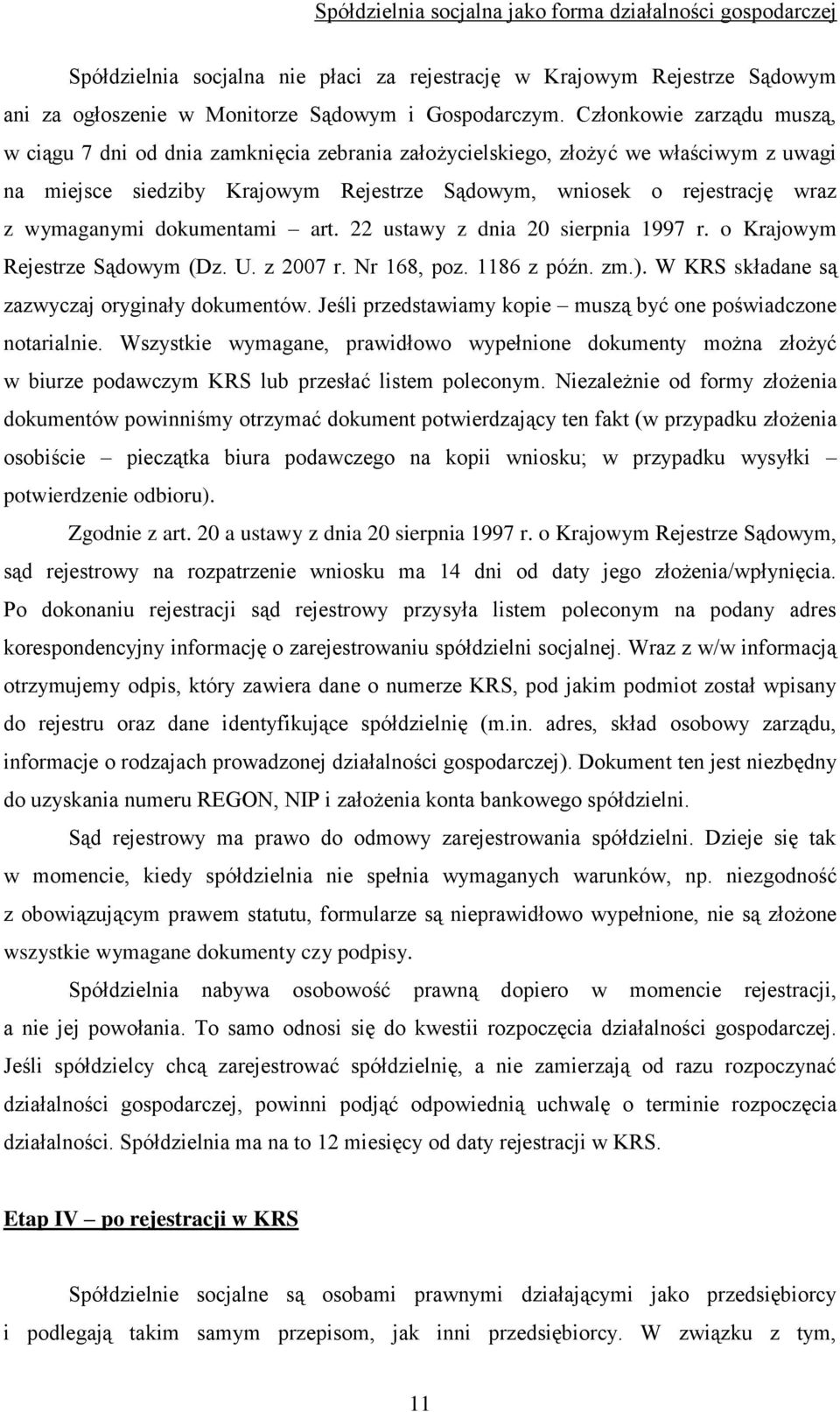 Spółdzielnia socjalna jako forma działalności gospodarczej

Spółdzielnia socjalna nie płaci za rejestrację w Krajowym Rejestrze Sądowym ani za ogłoszenie w Monitorze Sądowym i Gospodarczym. Członkowie zarządu muszą, w ciągu 7 dni od dnia zamknięcia zebrania założycielskiego, złożyć we właściwym z uwagi na miejsce siedziby Krajowym Rejestrze Sądowym, wniosek o rejestrację wraz z wymaganymi dokumentami – art. 22 ustawy z dnia 20 sierpnia 1997 r. o Krajowym Rejestrze Sądowym (Dz. U. z 2007 r. Nr 168, poz. 1186 z późn. zm.). W KRS składane są zazwyczaj oryginały dokumentów. Jeśli przedstawiamy kopie – muszą być one poświadczone notarialnie. Wszystkie wymagane, prawidłowo wypełnione dokumenty można złożyć w biurze podawczym KRS lub przesłać listem poleconym. Niezależnie od formy złożenia dokumentów powinniśmy otrzymać dokument potwierdzający ten fakt (w przypadku złożenia osobiście – pieczątka biura podawczego na kopii wniosku; w przypadku wysyłki – potwierdzenie odbioru).

Zgodnie z art. 20 a ustawy z dnia 20 sierpnia 1997 r. o Krajowym Rejestrze Sądowym, sąd rejestrowy na rozpatrzenie wniosku ma 14 dni od daty jego złożenia/wpłynięcia. Po dokonaniu rejestracji sąd rejestrowy przysyła listem poleconym na podany adres korespondencyjny informację o zarejestrowaniu spółdzielni socjalnej. Wraz z w/w informacją otrzymujemy odpis, który zawiera dane o numerze KRS, pod jakim podmiot został wpisany do rejestru oraz dane identyfikujące spółdzielnię (m.in. adres, skład osobowy zarządu, informacje o rodzajach prowadzonej działalności gospodarczej). Dokument ten jest niezbędny do uzyskania numeru REGON, NIP i założenia konta bankowego spółdzielni.

Sąd rejestrowy ma prawo do odmowy zarejestrowania spółdzielni. Dzieje się tak w momencie, kiedy spółdzielnia nie spełnia wymaganych warunków, np. niezgodność z obowiązującym prawem statutu, formularze są nieprawidłowo wypełnione, nie są złożone wszystkie wymagane dokumenty czy podpisy.

Spółdzielnia nabywa osobowość prawną dopiero w momencie rejestracji, a nie jej powołania. To samo odnosi się do kwestii rozpoczęcia działalności gospodarczej. Jeśli spółdzielcy chcą zarejestrować spółdzielnię, a nie zamierzają od razu rozpoczynać działalności gospodarczej, powinni podjąć odpowiednią uchwałę o terminie rozpoczęcia działalności. Spółdzielnia ma na to 12 miesięcy od daty rejestracji w KRS.

Etap IV – po rejestracji w KRS

Spółdzielnie socjalne są osobami prawnymi działającymi jako przedsiębiorcy i podlegają takim samym przepisom, jak inni przedsiębiorcy. W związku z tym,

11